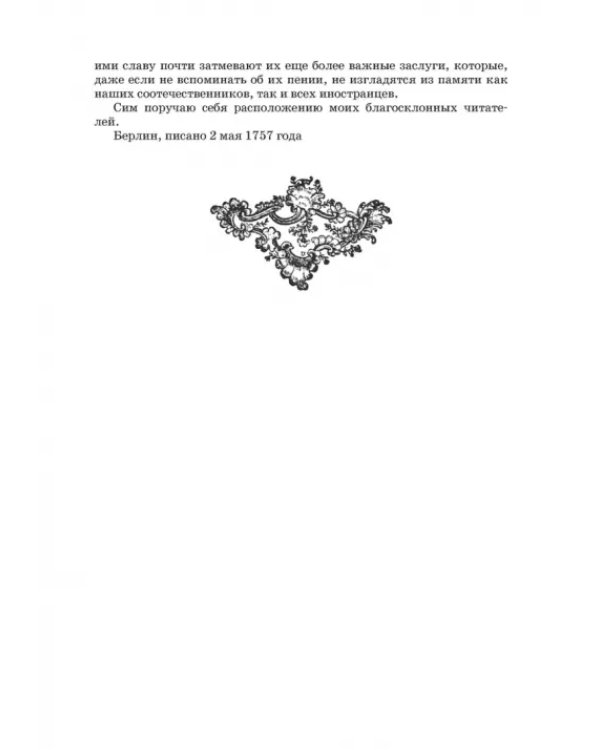 ими славу почти затмевают их еще более важные заслуги, которые, даже если не вспоминать об их пении, не изгладятся из памяти как наших соотечественников, так и всех иностранцев.

Сим поручаю себя расположению моих благосклонных читателей.

Берлин, писано 2 мая 1757 года